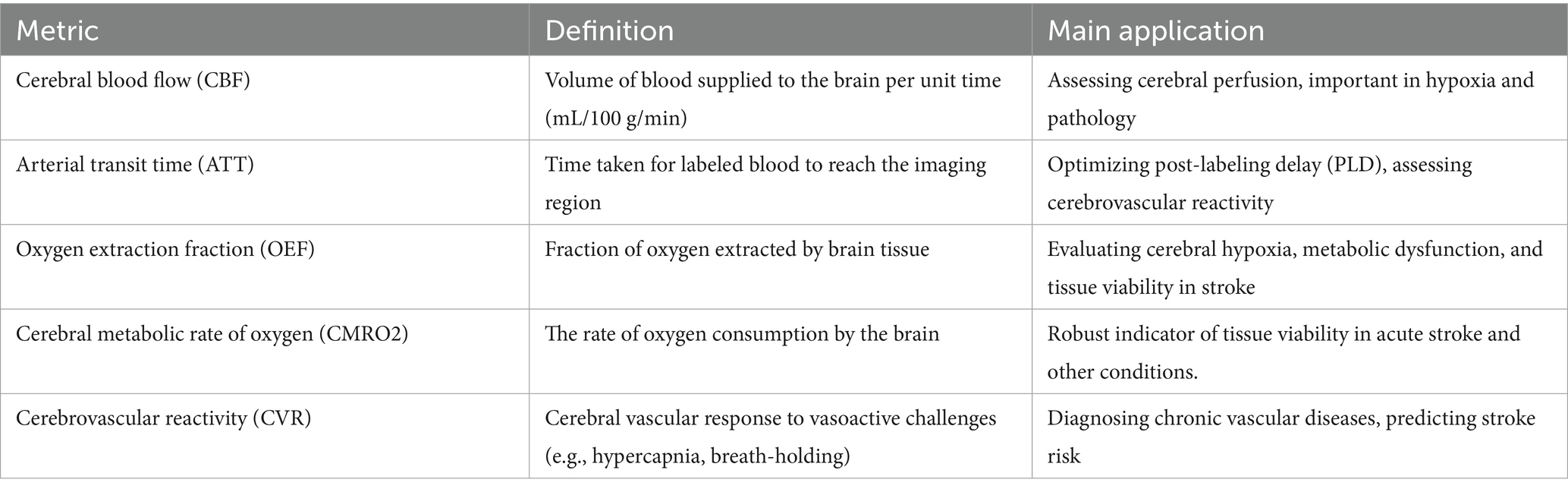 | Metric | Definition | Main application |
|---|---|---|
| Cerebral blood flow (CBF) | Volume of blood supplied to the brain per unit time (mL/100 g/min) | Assessing cerebral perfusion, important in hypoxia and pathology |
| Arterial transit time (ATT) | Time taken for labeled blood to reach the imaging region | Optimizing post-labeling delay (PLD), assessing cerebrovascular reactivity |
| Oxygen extraction fraction (OEF) | Fraction of oxygen extracted by brain tissue | Evaluating cerebral hypoxia, metabolic dysfunction, and tissue viability in stroke |
| Cerebral metabolic rate of oxygen (CMRO2) | The rate of oxygen consumption by the brain | Robust indicator of tissue viability in acute stroke and other conditions. |
| Cerebrovascular reactivity (CVR) | Cerebral vascular response to vasoactive challenges (e.g., hypercapnia, breath-holding) | Diagnosing chronic vascular diseases, predicting stroke risk |